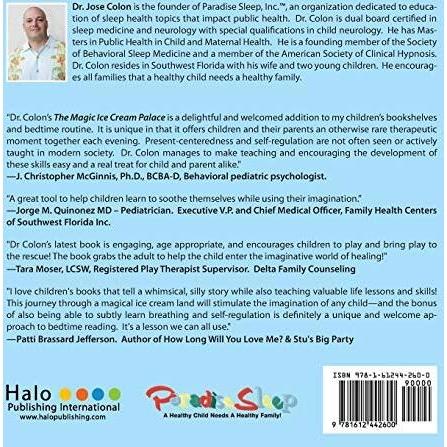 Dr. Jose Colon is the founder of Paradise Sleep, Inc.™, an organization dedicated to education of sleep health topics that impact public health. Dr. Colon is dual board certified in sleep medicine and neurology with special qualifications in child neurology. He has Masters in Public Health in Child and Maternal Health. He is a founding member of the Society of Behavioral Sleep Medicine and a member of the American Society of Clinical Hypnosis. Dr. Colon resides in Southwest Florida with his wife and two young children. He encourages all families that a healthy child needs a healthy family.

"Dr. Colon's The Magic Ice Cream Palace is a delightful and welcomed addition to my children's bookshelves and bedtime routine. It is unique in that it offers children and their parents an otherwise rare therapeutic moment together each evening. Present-centeredness and self-regulation are not often seen or actively taught in modern society. Dr. Colon manages to make teaching and encouraging the development of these skills easy and a real treat for child and parent alike."
—J. Christopher McGinnis, Ph.D., BCBA-D, Behavioral pediatric psychologist.

"A great tool to help children learn to soothe themselves while using their imagination."
—Jorge M. Quinonez MD – Pediatrician. Executive V.P. and Chief Medical Officer, Family Health Centers of Southwest Florida Inc.

"Dr Colon's latest book is engaging, age appropriate, and encourages children to play and bring play to the rescue! The book grabs the adult to help the child enter the imaginative world of healing!"
—Tara Moser, LCSW, Registered Play Therapist Supervisor. Delta Family Counseling

"I love children's books that tell a whimsical, silly story while also teaching valuable life lessons and skills! This journey through a magical ice cream land will stimulate the imagination of any child—and the bonus of also being able to subtly learn breathing and self-regulation is definitely a unique and welcome approach to bedtime reading. It's a lesson we can all use."
—Patti Brassard Jefferson. Author of How Long Will You Love Me? & Stu's Big Party

Halo
Publishing International
www.halopublishing.com

Paradise Sleep
A Healthy Child Needs A Healthy Family!

ISBN 978-1-61244-260-0
90000
9 781612 442600